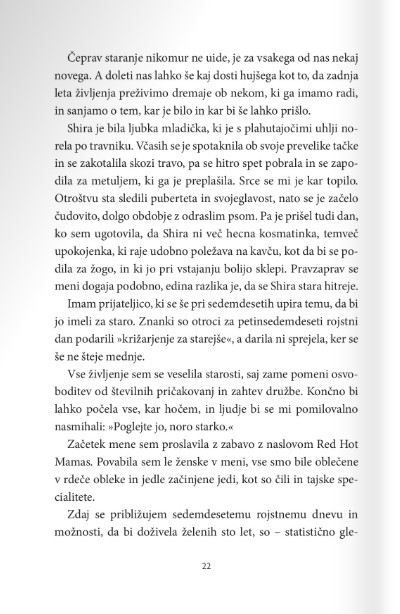 Čeprav staranje nikomur ne uide, je za vsakega od nas nekaj novega. A doleti nas lahko še kaj dosti hujšega kot to, da zadnja leta življenja preživimo dremaje ob nekom, ki ga imamo radi, in sanjamo o tem, kar je bilo in kar bi še lahko prišlo.

Shira je bila ljubka mladička, ki je s plahutajočimi uhlji norela po travniku. Včasih se je spotaknila ob svoje prevelike tačke in se zakotalila skozi travo, pa se hitro spet pobrala in se zapodila za metuljem, ki ga je preplašila. Srce se mi je kar topilo. Otroštvu sta sledili puberteta in svojeglavost, nato se je začelo čudovito, dolgo obdobje z odraslim psom. Pa je prišel tudi dan, ko sem ugotovila, da Shira ni več hecna kosmatinka, temveč upokojenka, ki raje udobno poležava na kavču, kot da bi se podila za žogo, in ki jo pri vstajanju bolijo sklepi. Pravzaprav se meni dogaja podobno, edina razlika je, da se Shira stara hitreje.

Imam prijateljico, ki se še pri sedemdesetih upira temu, da bi jo imeli za staro. Znanki so otroci za petinsedemdeseti rojstni dan podarili »križarjenje za starejše«, a darila ni sprejela, ker se še ne šteje mednje.

Vse življenje sem se veselila starosti, saj zame pomeni osvoboditev od številnih pričakovanj in zahtev družbe. Končno bi lahko počela vse, kar hočem, in ljudje bi se mi pomilovalno nasmihali: »Poglejte jo, noro starko.«

Začetek mene sem proslavila z zabavo z naslovom Red Hot Mamas. Povabila sem le ženske v meni, vse smo bile oblečene v rdeče obleke in jedle začinjene jedi, kot so čili in tajske specialitete.

Zdaj se približujem sedemdesetemu rojstnemu dnevu in možnosti, da bi doživela želenih sto let, so – statistično gle-

22